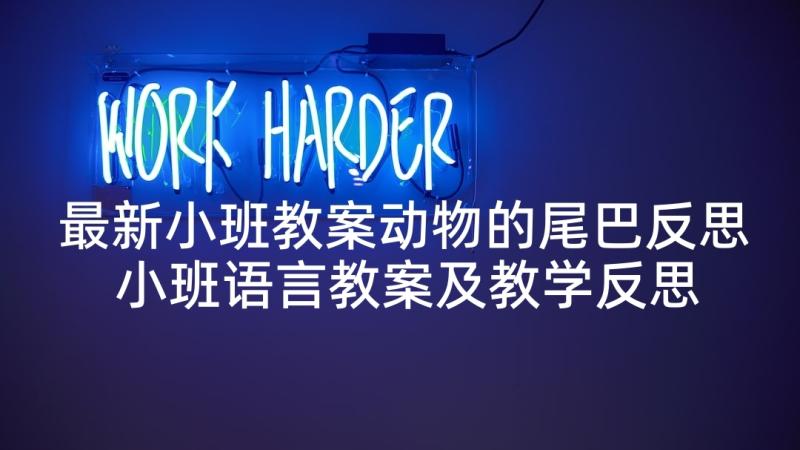 WORK HARDER

最新小班教案动物的尾巴反思
小班语言教案及教学反思